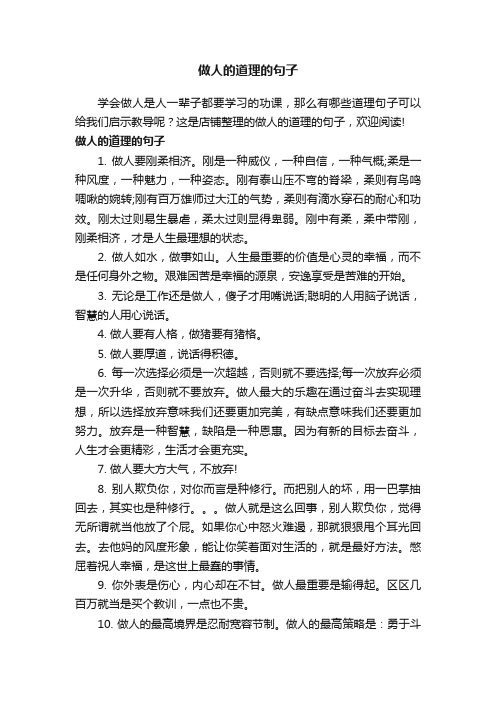 做人的道理的句子

学会做人是人一辈子都要学习的功课，那么有哪些道理句子可以给我们启示教导呢？这是店铺整理的做人的道理的句子，欢迎阅读!

做人的道理的句子

1. 做人要刚柔相济。刚是一种威仪，一种自信，一种气概;柔是一种风度，一种魅力，一种姿态。刚有泰山压不弯的脊梁，柔则有鸟鸣啁啾的婉转;刚有百万雄师过大江的气势，柔则有滴水穿石的耐心和功效。刚太过则易生暴虐，柔太过则显得卑弱。刚中有柔，柔中带刚，刚柔相济，才是人生最理想的状态。

2. 做人如水，做事如山。人生最重要的价值是心灵的幸福，而不是任何身外之物。艰难困苦是幸福的源泉，安逸享受是苦难的开始。

3. 无论是工作还是做人，傻子才用嘴说话;聪明的人用脑子说话，智慧的人用心说话。

4. 做人要有人格，做猪要有猪格。

5. 做人要厚道，说话得积德。

6. 每一次选择必须是一次超越，否则就不要选择;每一次放弃必须是一次升华，否则就不要放弃。做人最大的乐趣在通过奋斗去实现理想，所以选择放弃意味我们还要更加完美，有缺点意味我们还要更加努力。放弃是一种智慧，缺陷是一种恩惠。因为有新的目标去奋斗，人生才会更精彩，生活才会更充实。

7. 做人要大方大气，不放弃!

8. 别人欺负你，对你而言是种修行。而把别人的坏，用一巴掌抽回去，其实也是种修行。。。做人就是这么回事，别人欺负你，觉得无所谓就当他放了个屁。如果你心中怒火难遏，那就狠狠甩个耳光回去。去他妈的风度形象，能让你笑着面对生活的，就是最好方法。憋屈着祝人幸福，是这世上最蠢的事情。

9. 你外表是伤心，内心却在不甘。做人最重要是输得起。区区几百万就当是买个教训，一点也不贵。

10. 做人的最高境界是忍耐宽容节制。做人的最高策略是：勇于斗